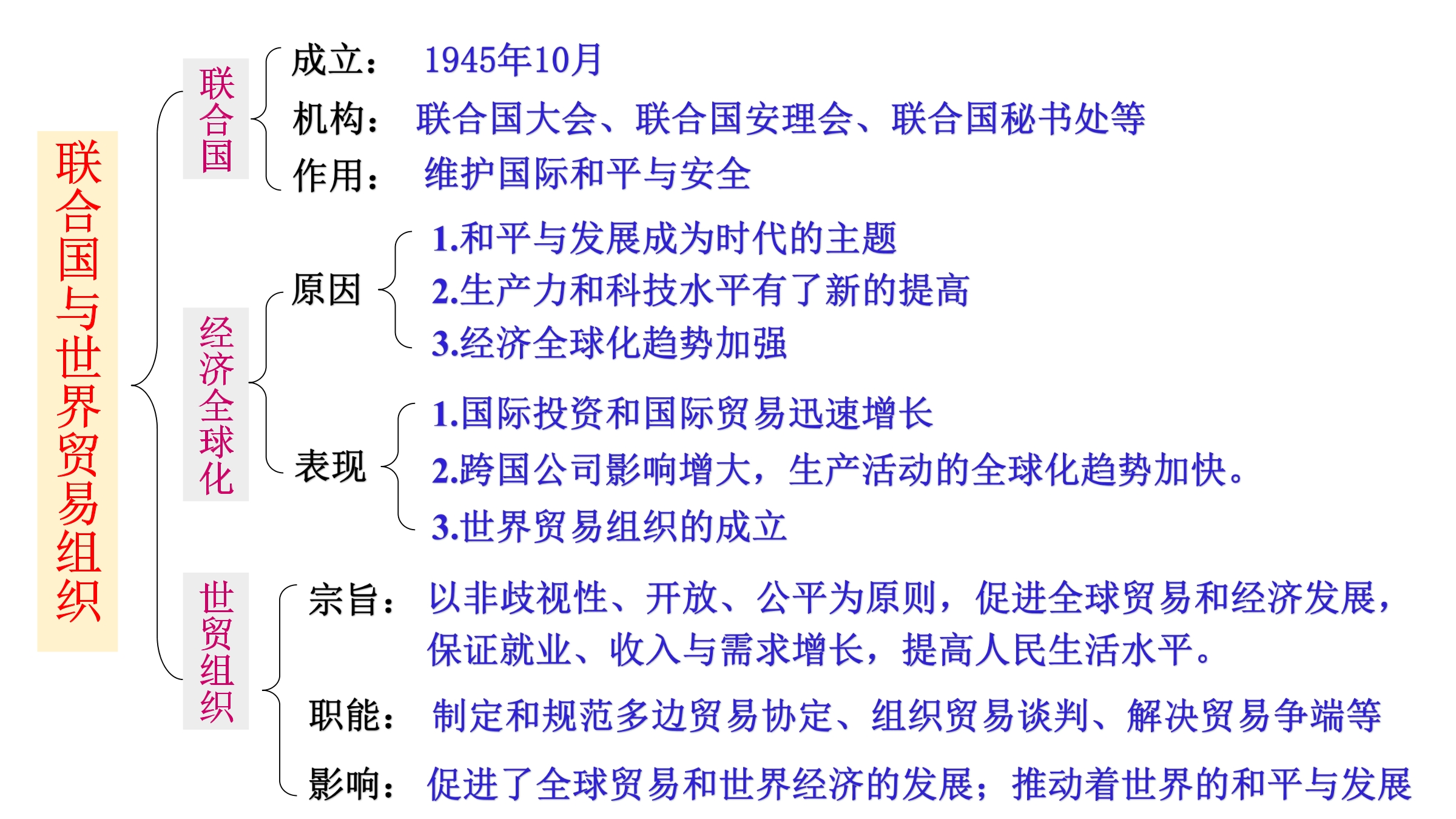 联合国与世界贸易组织

联合国

成立： 1945年10月

机构： 联合国大会、联合国安理会、联合国秘书处等

作用： 维护国际和平与安全

经济全球化

原因

1.和平与发展成为时代的主题

2.生产力和科技水平有了新的提高

3.经济全球化趋势加强

表现

1.国际投资和国际贸易迅速增长

2.跨国公司影响增大，生产活动的全球化趋势加快。

3.世界贸易组织的成立

世贸组织

宗旨： 以非歧视性、开放、公平为原则，促进全球贸易和经济发展，保证就业、收入与需求增长，提高人民生活水平。

职能： 制定和规范多边贸易协定、组织贸易谈判、解决贸易争端等

影响： 促进了全球贸易和世界经济的发展；推动着世界的和平与发展